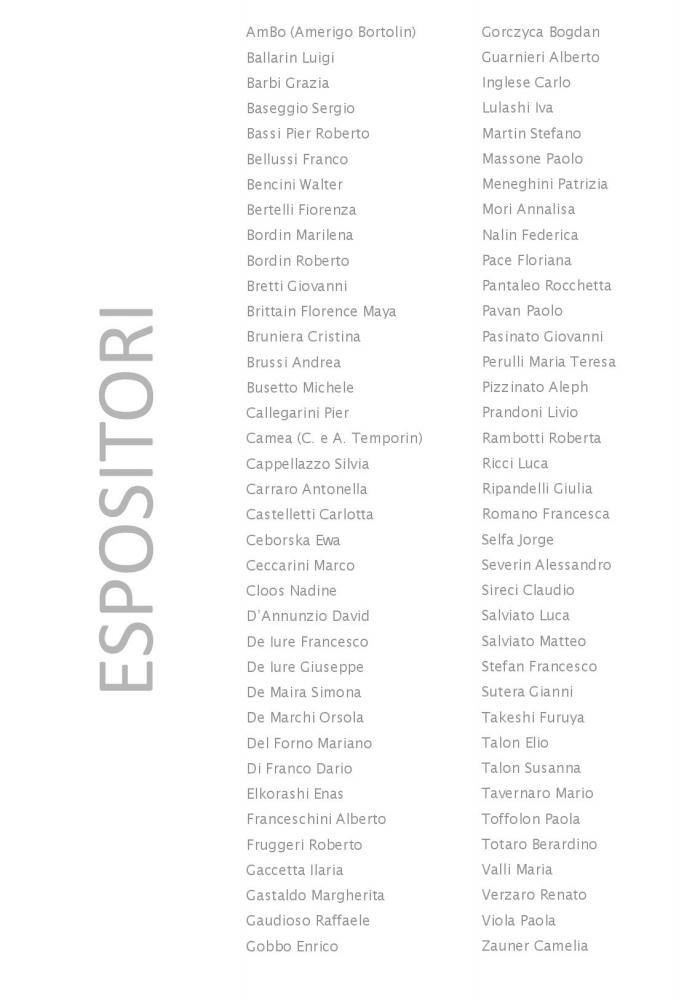 ESPOSITORI

AmBo (Amerigo Bortolin)
Ballarin Luigi
Barbi Grazia
Baseggio Sergio
Bassi Pier Roberto
Bellussi Franco
Bencini Walter
Bertelli Fiorenza
Bordin Marilena
Bordin Roberto
Bretti Giovanni
Brittain Florence Maya
Bruniera Cristina
Brussi Andrea
Busetto Michele
Callegarini Pier
Camea (C. e A. Temporin)
Cappellazzo Silvia
Carraro Antonella
Castelletti Carlotta
Ceborska Ewa
Ceccarini Marco
Cloos Nadine
D'Annunzio David
De Iure Francesco
De Iure Giuseppe
De Maira Simona
De Marchi Orsola
Del Forno Mariano
Di Franco Dario
Elkorashi Enas
Franceschini Alberto
Fruggeri Roberto
Gaccetta Ilaria
Gastaldo Margherita
Gaudioso Raffaele
Gobbo Enrico

Gorczyca Bogdan
Guarnieri Alberto
Inglese Carlo
Lulashi Iva
Martin Stefano
Massone Paolo
Meneghini Patrizia
Mori Annalisa
Nalin Federica
Pace Floriana
Pantaleo Rocchetta
Pavan Paolo
Pasinato Giovanni
Perulli Maria Teresa
Pizzinato Aleph
Prandoni Livio
Rambotti Roberta
Ricci Luca
Ripandelli Giulia
Romano Francesca
Selfa Jorge
Severin Alessandro
Sireci Claudio
Salviato Luca
Salviato Matteo
Stefan Francesco
Sutera Gianni
Takeshi Furuya
Talon Elio
Talon Susanna
Tavernaro Mario
Toffolon Paola
Totaro Berardino
Valli Maria
Verzaro Renato
Viola Paola
Zauner Camelia